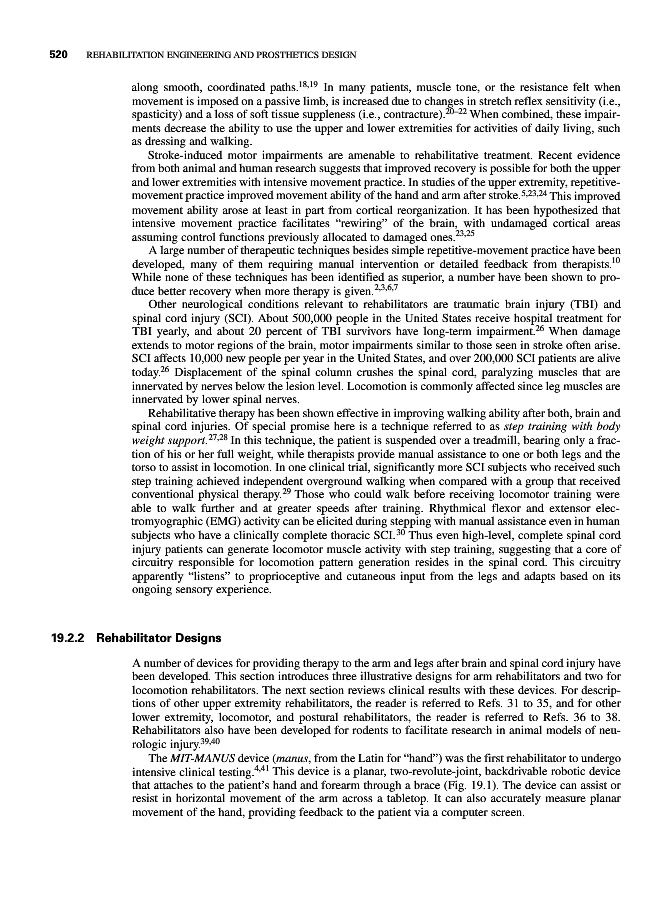 520 REHABILITATION ENGINEERING AND PROSTHETICS DESIGN

along smooth, coordinated paths.$^{18,19}$ In many patients, muscle tone, or the resistance felt when movement is imposed on a passive limb, is increased due to changes in stretch reflex sensitivity (i.e., spasticity) and a loss of soft tissue suppleness (i.e., contracture).$^{20-22}$ When combined, these impairments decrease the ability to use the upper and lower extremities for activities of daily living, such as dressing and walking.

Stroke-induced motor impairments are amenable to rehabilitative treatment. Recent evidence from both animal and human research suggests that improved recovery is possible for both the upper and lower extremities with intensive movement practice. In studies of the upper extremity, repetitive-movement practice improved movement ability of the hand and arm after stroke.$^{5,23,24}$ This improved movement ability arose at least in part from cortical reorganization. It has been hypothesized that intensive movement practice facilitates "rewiring" of the brain, with undamaged cortical areas assuming control functions previously allocated to damaged ones.$^{23,25}$

A large number of therapeutic techniques besides simple repetitive-movement practice have been developed, many of them requiring manual intervention or detailed feedback from therapists.$^{10}$ While none of these techniques has been identified as superior, a number have been shown to produce better recovery when more therapy is given.$^{2,3,6,7}$

Other neurological conditions relevant to rehabilitators are traumatic brain injury (TBI) and spinal cord injury (SCI). About 500,000 people in the United States receive hospital treatment for TBI yearly, and about 20 percent of TBI survivors have long-term impairment.$^{26}$ When damage extends to motor regions of the brain, motor impairments similar to those seen in stroke often arise. SCI affects 10,000 new people per year in the United States, and over 200,000 SCI patients are alive today.$^{26}$ Displacement of the spinal column crushes the spinal cord, paralyzing muscles that are innervated by nerves below the lesion level. Locomotion is commonly affected since leg muscles are innervated by lower spinal nerves.

Rehabilitative therapy has been shown effective in improving walking ability after both, brain and spinal cord injuries. Of special promise here is a technique referred to as step training with body weight support.$^{27,28}$ In this technique, the patient is suspended over a treadmill, bearing only a fraction of his or her full weight, while therapists provide manual assistance to one or both legs and the torso to assist in locomotion. In one clinical trial, significantly more SCI subjects who received such step training achieved independent overground walking when compared with a group that received conventional physical therapy.$^{29}$ Those who could walk before receiving locomotor training were able to walk further and at greater speeds after training. Rhythmical flexor and extensor electromyographic (EMG) activity can be elicited during stepping with manual assistance even in human subjects who have a clinically complete thoracic SCI.$^{30}$ Thus even high-level, complete spinal cord injury patients can generate locomotor muscle activity with step training, suggesting that a core of circuitry responsible for locomotion pattern generation resides in the spinal cord. This circuitry apparently "listens" to proprioceptive and cutaneous input from the legs and adapts based on its ongoing sensory experience.

19.2.2 Rehabilitator Designs

A number of devices for providing therapy to the arm and legs after brain and spinal cord injury have been developed. This section introduces three illustrative designs for arm rehabilitators and two for locomotion rehabilitators. The next section reviews clinical results with these devices. For descriptions of other upper extremity rehabilitators, the reader is referred to Refs. 31 to 35, and for other lower extremity, locomotor, and postural rehabilitators, the reader is referred to Refs. 36 to 38. Rehabilitators also have been developed for rodents to facilitate research in animal models of neurologic injury.$^{39,40}$

The MIT-MANUS device (manus, from the Latin for "hand") was the first rehabilitator to undergo intensive clinical testing.$^{4,41}$ This device is a planar, two-revolute-joint, backdrivable robotic device that attaches to the patient's hand and forearm through a brace (Fig. 19.1). The device can assist or resist in horizontal movement of the arm across a tabletop. It can also accurately measure planar movement of the hand, providing feedback to the patient via a computer screen.